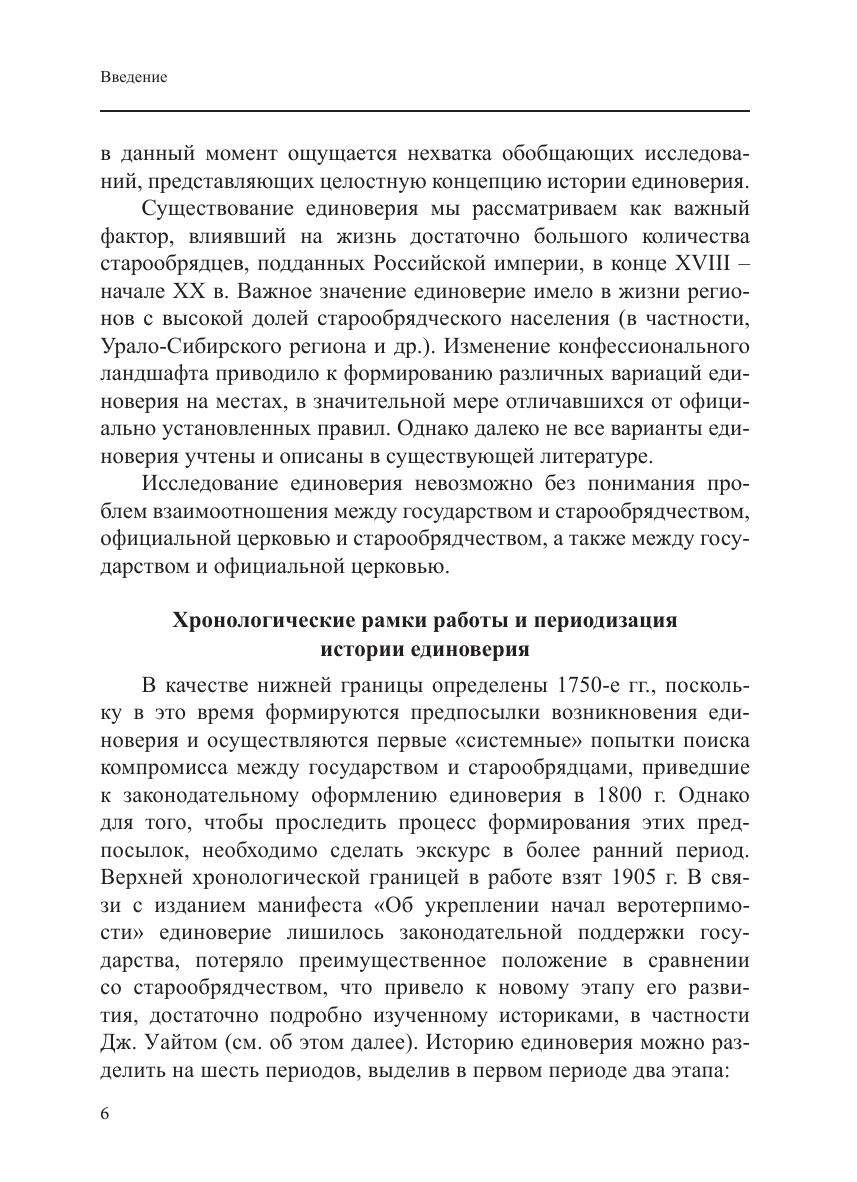 Введение

в данный момент ощущается нехватка обобщающих исследований, представляющих целостную концепцию истории единоверия.

Существование единоверия мы рассматриваем как важный фактор, влиявший на жизнь достаточно большого количества старообрядцев, подданных Российской империи, в конце XVIII – начале XX в. Важное значение единоверие имело в жизни регионов с высокой долей старообрядческого населения (в частности, Урало-Сибирского региона и др.). Изменение конфессионального ландшафта приводило к формированию различных вариаций единоверия на местах, в значительной мере отличавшихся от официально установленных правил. Однако далеко не все варианты единоверия учтены и описаны в существующей литературе.

Исследование единоверия невозможно без понимания проблем взаимоотношения между государством и старообрядчеством, официальной церковью и старообрядчеством, а также между государством и официальной церковью.

Хронологические рамки работы и периодизация истории единоверия

В качестве нижней границы определены 1750-е гг., поскольку в это время формируются предпосылки возникновения единоверия и осуществляются первые «системные» попытки поиска компромисса между государством и старообрядцами, приведшие к законодательному оформлению единоверия в 1800 г. Однако для того, чтобы проследить процесс формирования этих предпосылок, необходимо сделать экскурс в более ранний период. Верхней хронологической границей в работе взят 1905 г. В связи с изданием манифеста «Об укреплении начал веротерпимости» единоверие лишилось законодательной поддержки государства, потеряло преимущественное положение в сравнении со старообрядчеством, что привело к новому этапу его развития, достаточно подробно изученному историками, в частности Дж. Уайтом (см. об этом далее). Историю единоверия можно разделить на шесть периодов, выделив в первом периоде два этапа:

6